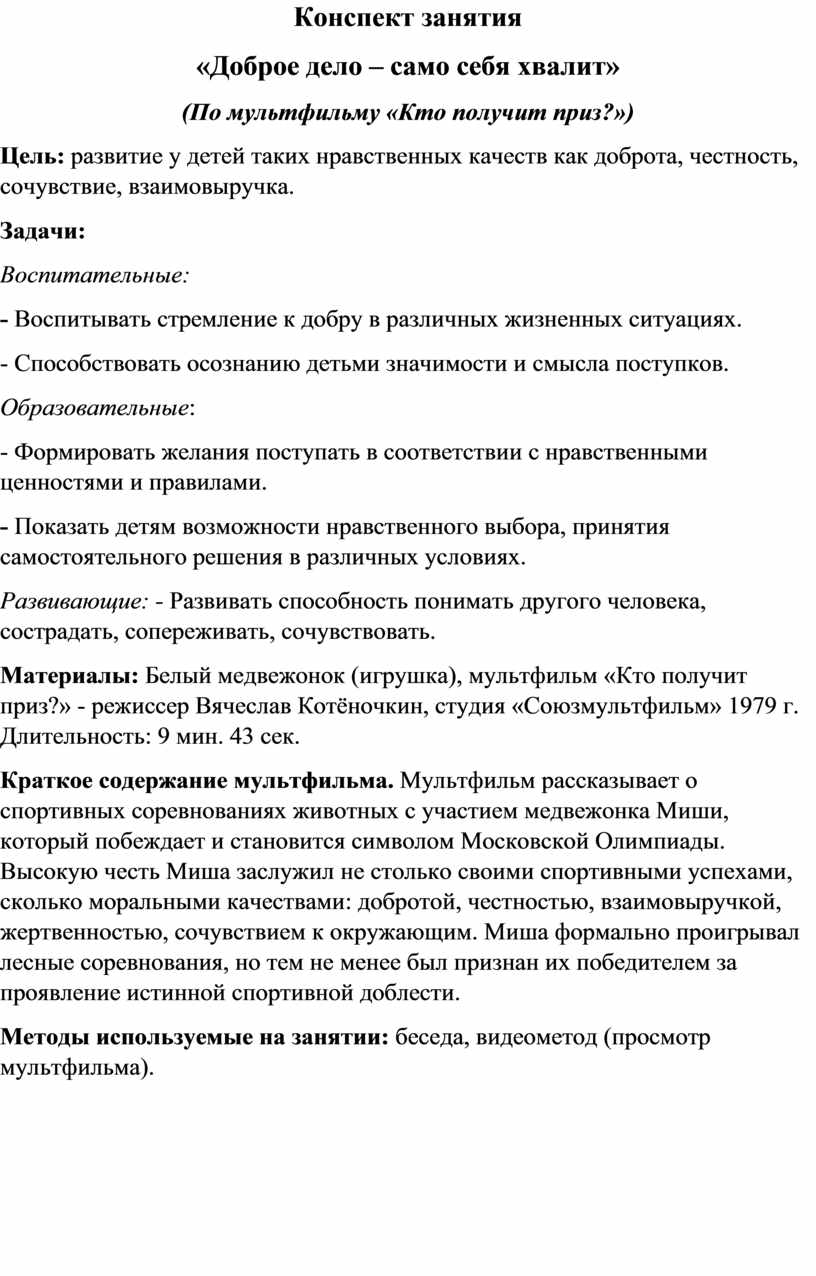 Конспект занятия

«Доброе дело – само себя хвалит»

(По мультфильму «Кто получит приз?»)

Цель: развитие у детей таких нравственных качеств как доброта, честность, сочувствие, взаимовыручка.

Задачи:

Воспитательные:

- Воспитывать стремление к добру в различных жизненных ситуациях.

- Способствовать осознанию детьми значимости и смысла поступков.

Образовательные:

- Формировать желания поступать в соответствии с нравственными ценностями и правилами.

- Показать детям возможности нравственного выбора, принятия самостоятельного решения в различных условиях.

Развивающие: - Развивать способность понимать другого человека, сострадать, сопереживать, сочувствовать.

Материалы: Белый медвежонок (игрушка), мультфильм «Кто получит приз?» - режиссер Вячеслав Котёночкин, студия «Союзмультфильм» 1979 г. Длительность: 9 мин. 43 сек.

Краткое содержание мультфильма. Мультфильм рассказывает о спортивных соревнованиях животных с участием медвежонка Миши, который побеждает и становится символом Московской Олимпиады. Высокую честь Миша заслужил не столько своими спортивными успехами, сколько моральными качествами: добротой, честностью, взаимовыручкой, жертвенностью, сочувствием к окружающим. Миша формально проигрывал лесные соревнования, но тем не менее был признан их победителем за проявление истинной спортивной доблести.

Методы используемые на занятии: беседа, видеометод (просмотр мультфильма).